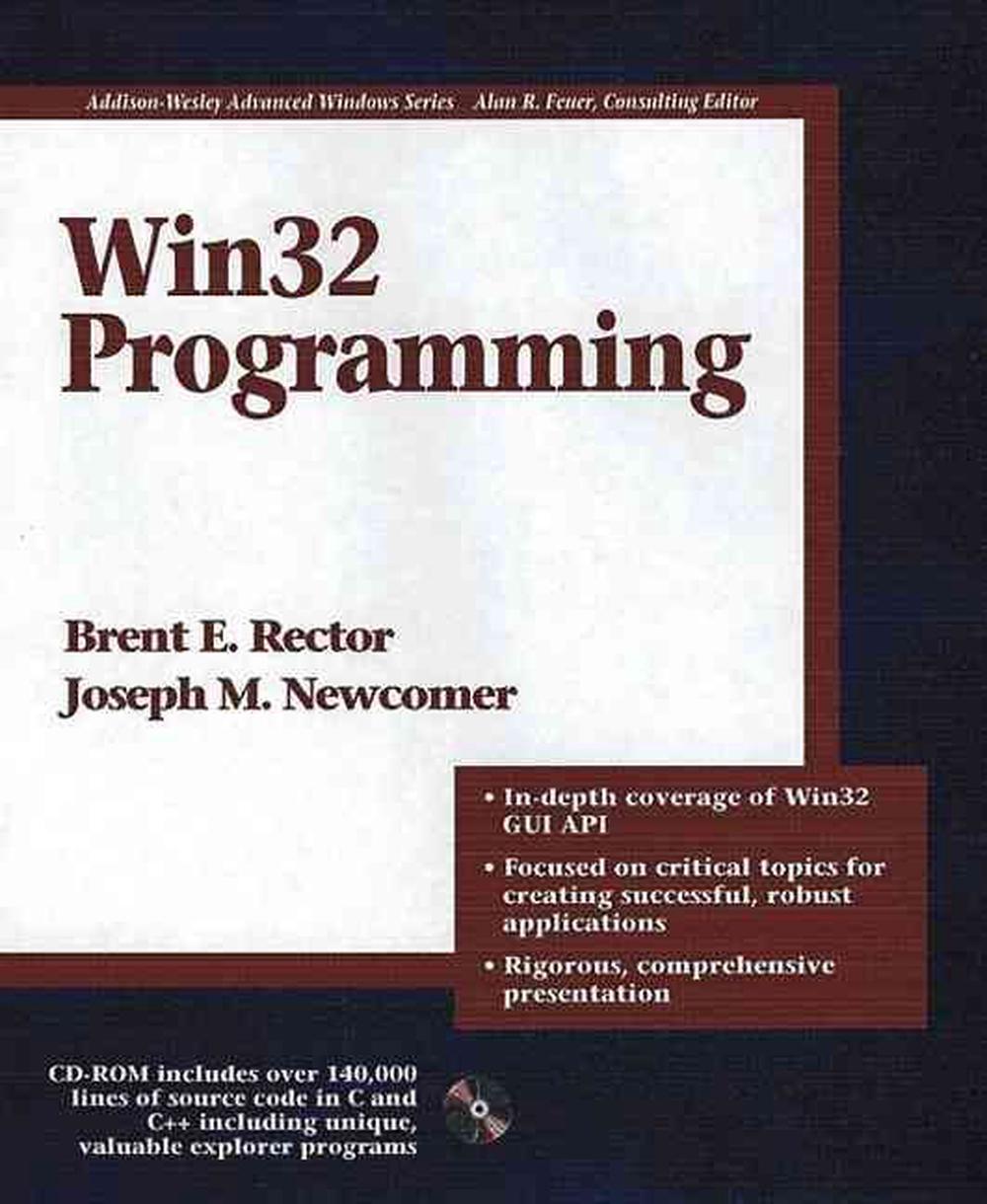 Addison-Wesley Advanced Windows Series Alan R. Feuer, Consulting Editor

Win32 Programming

Brent E. Rector
Joseph M. Newcomer

• In-depth coverage of Win32 GUI API
• Focused on critical topics for creating successful, robust applications
• Rigorous, comprehensive presentation

CD-ROM includes over 140,000 lines of source code in C and C++ including unique, valuable explorer programs